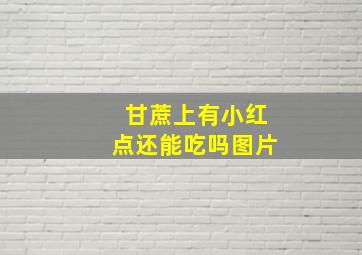 甘蔗上有小红点还能吃吗图片